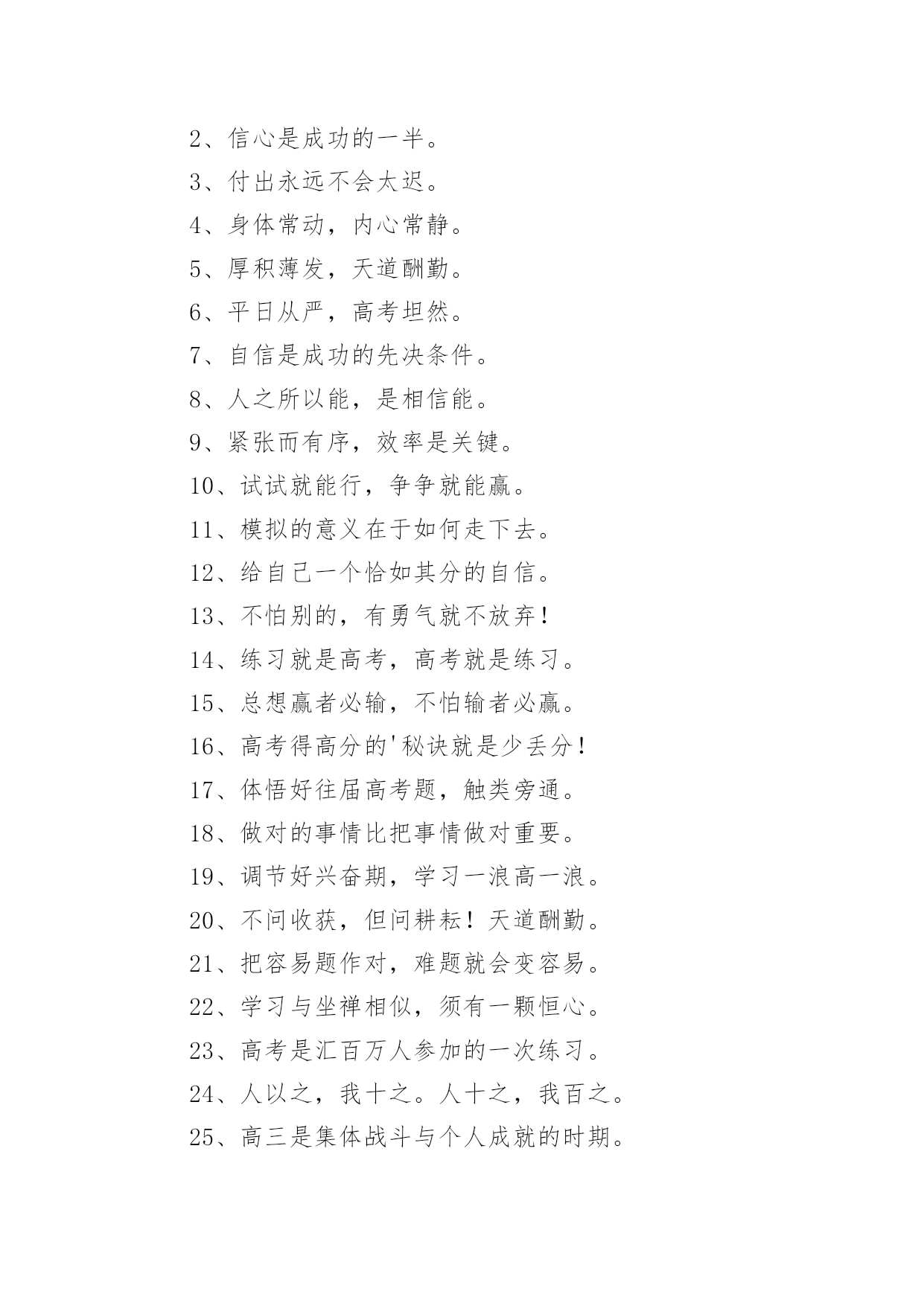 2、信心是成功的一半。

3、付出永远不会太迟。

4、身体常动，内心常静。

5、厚积薄发，天道酬勤。

6、平日从严，高考坦然。

7、自信是成功的先决条件。

8、人之所以能，是相信能。

9、紧张而有序，效率是关键。

10、试试就能行，争争就能赢。

11、模拟的意义在于如何走下去。

12、给自己一个恰如其分的自信。

13、不怕别的，有勇气就不放弃！

14、练习就是高考，高考就是练习。

15、总想赢者必输，不怕输者必赢。

16、高考得高分的'秘诀就是少丢分！

17、体悟好往届高考题，触类旁通。

18、做对的事情比把事情做对重要。

19、调节好兴奋期，学习一浪高一浪。

20、不问收获，但问耕耘！天道酬勤。

21、把容易题作对，难题就会变容易。

22、学习与坐禅相似，须有一颗恒心。

23、高考是汇百万人参加的一次练习。

24、人以之，我十之。人十之，我百之。

25、高三是集体战斗与个人成就的时期。